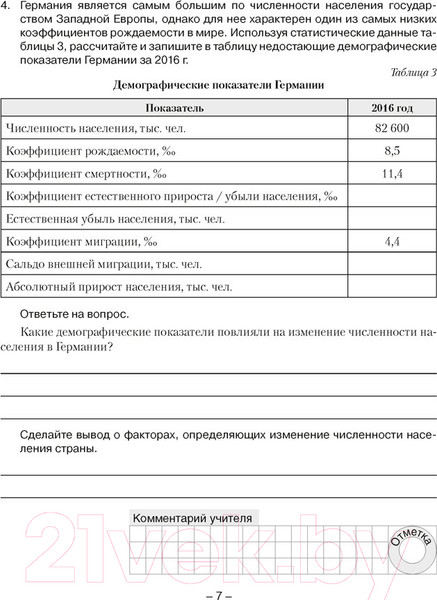 4. Германия является самым большим по численности населения государством Западной Европы, однако для нее характерен один из самых низких коэффициентов рождаемости в мире. Используя статистические данные таблицы 3, рассчитайте и запишите в таблицу недостающие демографические показатели Германии за 2016 г.

Таблица 3

Демографические показатели Германии

| Показатель | 2016 год |
|---|---|
| Численность населения, тыс. чел. | 82 600 |
| Коэффициент рождаемости, ‰ | 8,5 |
| Коэффициент смертности, ‰ | 11,4 |
| Коэффициент естественного прироста / убыли населения, ‰ | |
| Естественная убыль населения, тыс. чел. | |
| Коэффициент миграции, ‰ | 4,4 |
| Сальдо внешней миграции, тыс. чел. | |
| Абсолютный прирост населения, тыс. чел. | |

Ответьте на вопрос.

Какие демографические показатели повлияли на изменение численности населения в Германии?

Сделайте вывод о факторах, определяющих изменение численности населения страны.

Комментарий учителя

Отметка

21vek.by

– 7 –